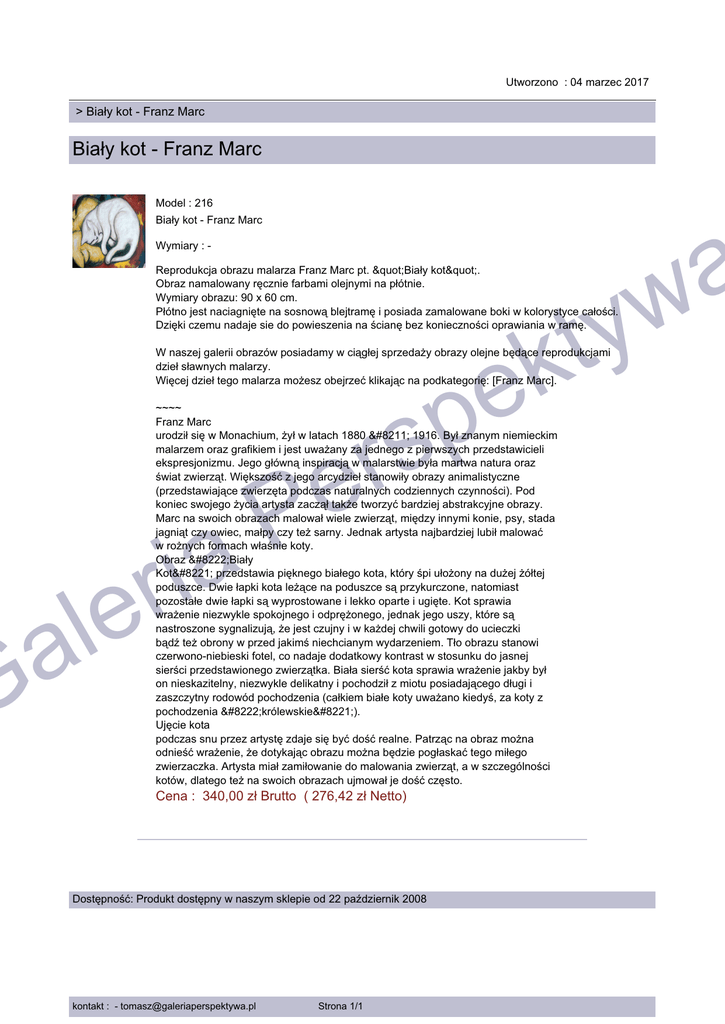 Utworzono : 04 marzec 2017

> Biały kot - Franz Marc

Biały kot - Franz Marc

Model : 216
Biały kot - Franz Marc

Wymiary : -

Reprodukcja obrazu malarza Franz Marc pt. &quot;Biały kot&quot;.
Obraz namalowany ręcznie farbami olejnymi na płótnie.
Wymiary obrazu: 90 x 60 cm.
Płótno jest naciągnięte na sosnową blejtramę i posiada zamalowane boki w kolorystyce całości.
Dzięki czemu nadaje sie do powieszenia na ścianę bez konieczności oprawiania w ramę.

W naszej galerii obrazów posiadamy w ciągłej sprzedaży obrazy olejne będące reprodukcjami dzieł sławnych malarzy.
Więcej dzieł tego malarza możesz obejrzeć klikając na podkategorię: [Franz Marc].

~~~~
Franz Marc
urodził się w Monachium, żył w latach 1880 &#8211; 1916. Był znanym niemieckim malarzem oraz grafikiem i jest uważany za jednego z pierwszych przedstawicieli ekspresjonizmu. Jego główną inspiracją w malarstwie była martwa natura oraz świat zwierząt. Większość z jego arcydzieł stanowiły obrazy animalistyczne (przedstawiające zwierzęta podczas naturalnych codziennych czynności). Pod koniec swojego życia artysta zaczął także tworzyć bardziej abstrakcyjne obrazy. Marc na swoich obrazach malował wiele zwierząt, między innymi konie, psy, stada jagniąt czy owiec, małpy czy też sarny. Jednak artysta najbardziej lubił malować w różnych formach właśnie koty.
Obraz &#8222;Biały Kot&#8221; przedstawia pięknego białego kota, który śpi ułożony na dużej żółtej poduszce. Dwie łapki kota leżące na poduszce są przykurczone, natomiast pozostałe dwie łapki są wyprostowane i lekko oparte i ugięte. Kot sprawia wrażenie niezwykle spokojnego i odprężonego, jednak jego uszy, które są nastroszone sygnalizują, że jest czujny i w każdej chwili gotowy do ucieczki bądź też obrony w przed jakimś niechcianym wydarzeniem. Tło obrazu stanowi czerwono-niebieski fotel, co nadaje dodatkowy kontrast w stosunku do jasnej sierści przedstawionego zwierzątka. Biała sierść kota sprawia wrażenie jakby był on nieskazitelny, niezwykle delikatny i pochodził z miotu posiadającego długi i zaszczytny rodowód pochodzenia (całkiem białe koty uważano kiedyś, za koty z pochodzenia &#8222;królewskie&#8221;).
Ujęcie kota
podczas snu przez artystę zdaje się być dość realne. Patrząc na obraz można odnieść wrażenie, że dotykając obrazu można będzie pogłaskać tego miłego zwierzaczka. Artysta miał zamiłowanie do malowania zwierząt, a w szczególności kotów, dlatego też na swoich obrazach ujmował je dość często.
Cena : 340,00 zł Brutto ( 276,42 zł Netto)

Dostępność: Produkt dostępny w naszym sklepie od 22 październik 2008

kontakt : - tomasz@galeriaperspektywa.pl Strona 1/1

Galeria Perspektywa